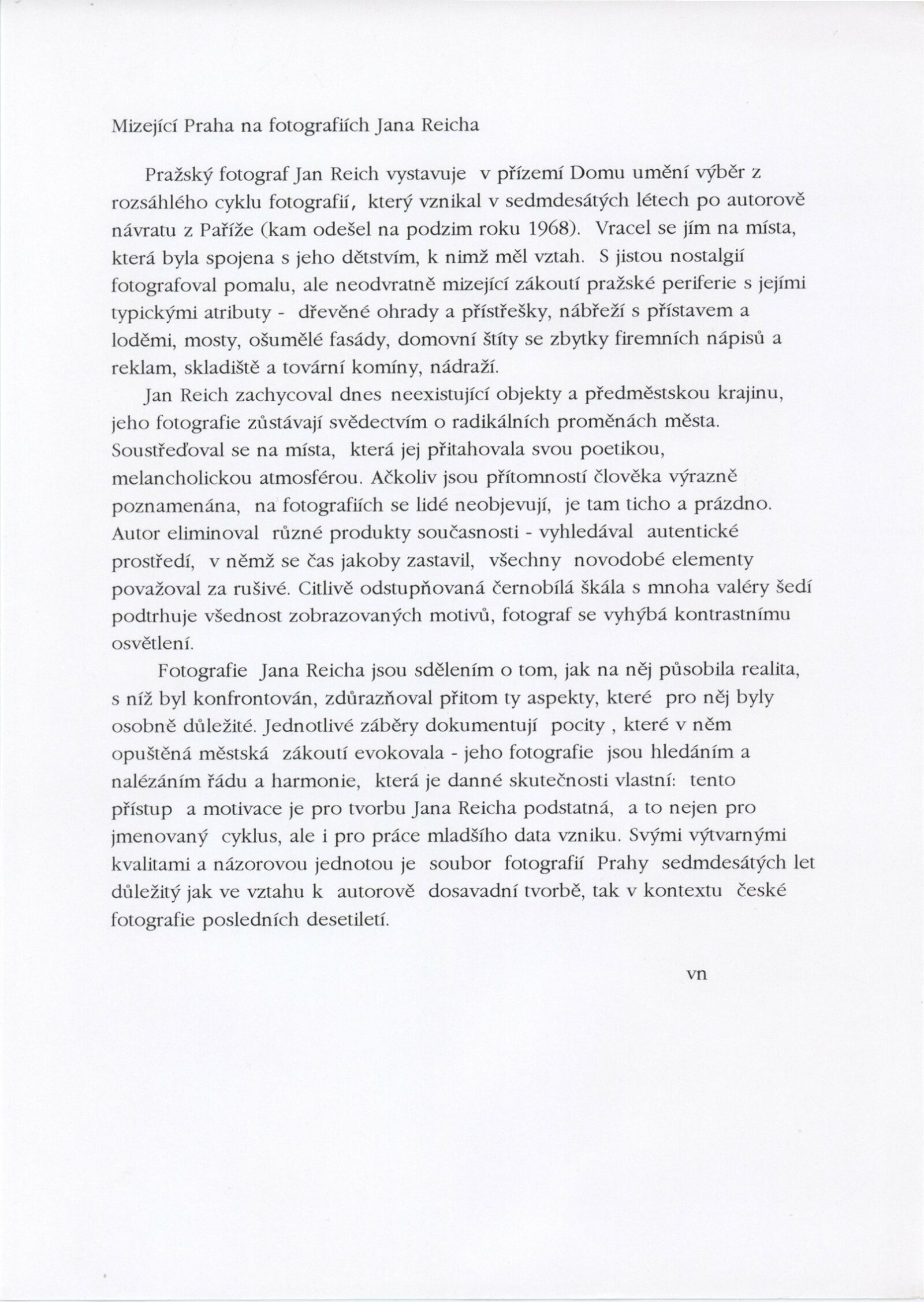 Mizející Praha na fotografiích Jana Reicha

Pražský fotograf Jan Reich vystavuje v přízemí Domu umění výběr z rozsáhlého cyklu fotografií, který vznikal v sedmdesátých létech po autorově návratu z Paříže (kam odešel na podzim roku 1968). Vracel se jím na místa, která byla spojena s jeho dětstvím, k nimž měl vztah. S jistou nostalgií fotografoval pomalu, ale neodvratně mizející zákoutí pražské periferie s jejími typickými atributy - dřevěné ohrady a přístřešky, nábřeží s přístavem a loděmi, mosty, ošumělé fasády, domovní štíty se zbytky firemních nápisů a reklam, skladiště a tovární komíny, nádraží.

Jan Reich zachycoval dnes neexistující objekty a předměstskou krajinu, jeho fotografie zůstávají svědectvím o radikálních proměnách města. Soustřeďoval se na místa, která jej přitahovala svou poetikou, melancholickou atmosférou. Ačkoliv jsou přítomností člověka výrazně poznamenána, na fotografiích se lidé neobjevují, je tam ticho a prázdno. Autor eliminoval různé produkty současnosti - vyhledával autentické prostředí, v němž se čas jakoby zastavil, všechny novodobé elementy považoval za rušivé. Citlivě odstupňovaná černobílá škála s mnoha valéry šedí podtrhuje všednost zobrazovaných motivů, fotograf se vyhýbá kontrastnímu osvětlení.

Fotografie Jana Reicha jsou sdělením o tom, jak na něj působila realita, s níž byl konfrontován, zdůrazňoval přitom ty aspekty, které pro něj byly osobně důležité. Jednotlivé záběry dokumentují pocity , které v něm opuštěná městská zákoutí evokovala - jeho fotografie jsou hledáním a nalézáním řádu a harmonie, která je danné skutečnosti vlastní: tento přístup a motivace je pro tvorbu Jana Reicha podstatná, a to nejen pro jmenovaný cyklus, ale i pro práce mladšího data vzniku. Svými výtvarnými kvalitami a názorovou jednotou je soubor fotografií Prahy sedmdesátých let důležitý jak ve vztahu k autorově dosavadní tvorbě, tak v kontextu české fotografie posledních desetiletí.

vn